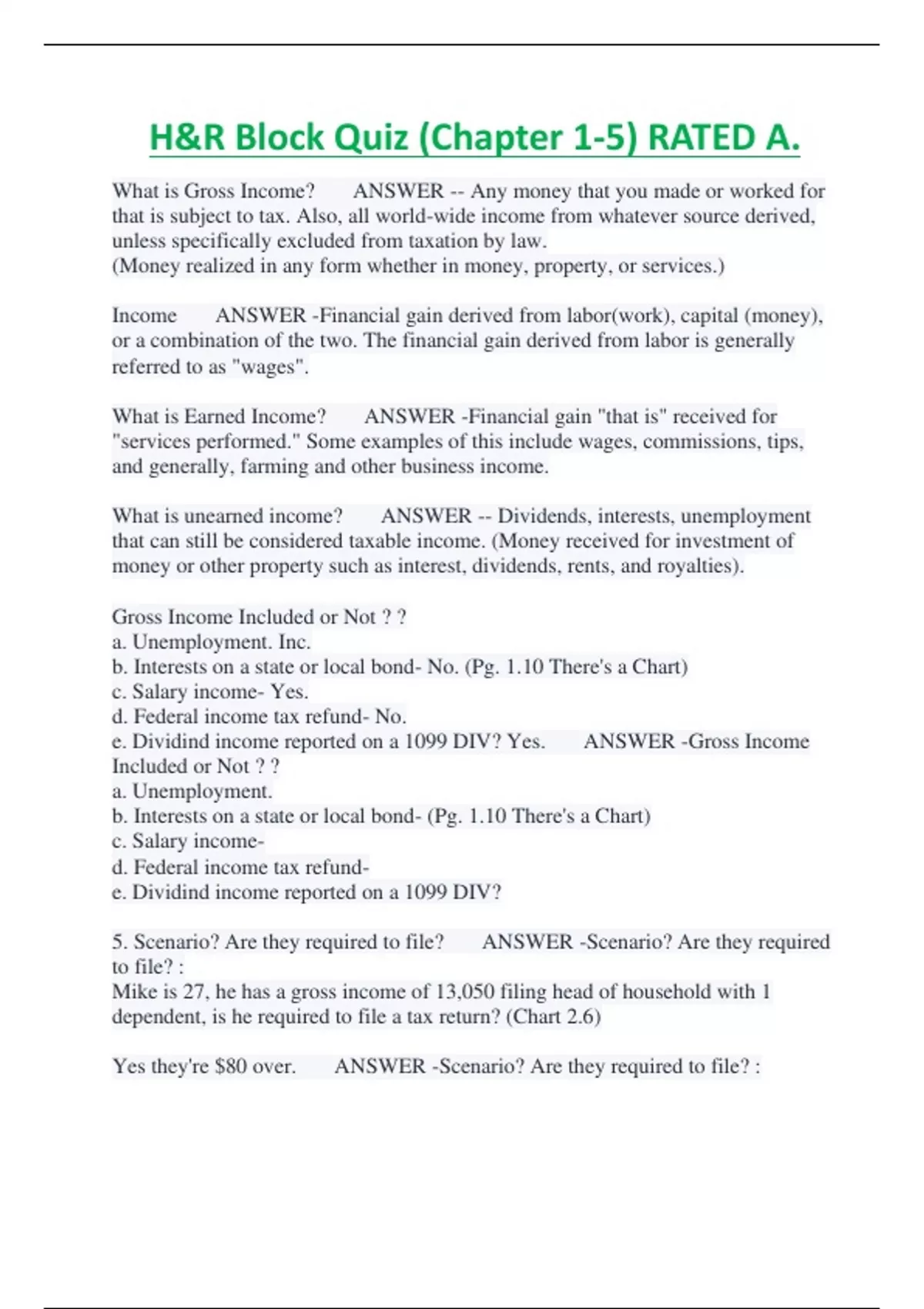 H&R Block Quiz (Chapter 1-5) RATED A.

What is Gross Income? ANSWER -- Any money that you made or worked for that is subject to tax. Also, all world-wide income from whatever source derived, unless specifically excluded from taxation by law.
(Money realized in any form whether in money, property, or services.)

Income ANSWER -Financial gain derived from labor(work), capital (money), or a combination of the two. The financial gain derived from labor is generally referred to as "wages".

What is Earned Income? ANSWER -Financial gain "that is" received for "services performed." Some examples of this include wages, commissions, tips, and generally, farming and other business income.

What is unearned income? ANSWER -- Dividends, interests, unemployment that can still be considered taxable income. (Money received for investment of money or other property such as interest, dividends, rents, and royalties).

Gross Income Included or Not ? ?
a. Unemployment. Inc.
b. Interests on a state or local bond- No. (Pg. 1.10 There's a Chart)
c. Salary income- Yes.
d. Federal income tax refund- No.
e. Dividind income reported on a 1099 DIV? Yes. ANSWER -Gross Income Included or Not ? ?
a. Unemployment.
b. Interests on a state or local bond- (Pg. 1.10 There's a Chart)
c. Salary income-
d. Federal income tax refund-
e. Dividind income reported on a 1099 DIV?

5. Scenario? Are they required to file? ANSWER -Scenario? Are they required to file? :
Mike is 27, he has a gross income of 13,050 filing head of household with 1 dependent, is he required to file a tax return? (Chart 2.6)

Yes they're $80 over. ANSWER -Scenario? Are they required to file? :